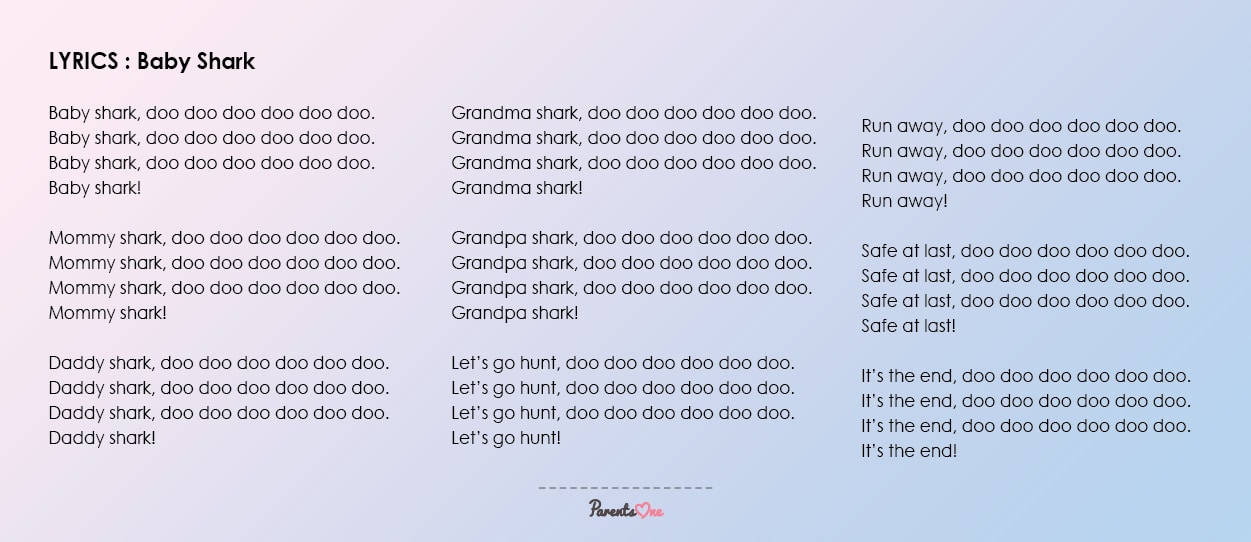 LYRICS : Baby Shark

Baby shark, doo doo doo doo doo doo.
Baby shark, doo doo doo doo doo doo.
Baby shark, doo doo doo doo doo doo.
Baby shark!

Mommy shark, doo doo doo doo doo doo.
Mommy shark, doo doo doo doo doo doo.
Mommy shark, doo doo doo doo doo doo.
Mommy shark!

Daddy shark, doo doo doo doo doo doo.
Daddy shark, doo doo doo doo doo doo.
Daddy shark, doo doo doo doo doo doo.
Daddy shark!

Grandma shark, doo doo doo doo doo doo.
Grandma shark, doo doo doo doo doo doo.
Grandma shark, doo doo doo doo doo doo.
Grandma shark!

Grandpa shark, doo doo doo doo doo doo.
Grandpa shark, doo doo doo doo doo doo.
Grandpa shark, doo doo doo doo doo doo.
Grandpa shark!

Let's go hunt, doo doo doo doo doo doo.
Let's go hunt, doo doo doo doo doo doo.
Let's go hunt, doo doo doo doo doo doo.
Let's go hunt!

Run away, doo doo doo doo doo doo.
Run away, doo doo doo doo doo doo.
Run away, doo doo doo doo doo doo.
Run away!

Safe at last, doo doo doo doo doo doo.
Safe at last, doo doo doo doo doo doo.
Safe at last, doo doo doo doo doo doo.
Safe at last!

It's the end, doo doo doo doo doo doo.
It's the end, doo doo doo doo doo doo.
It's the end, doo doo doo doo doo doo.
It's the end!

ParentsOne